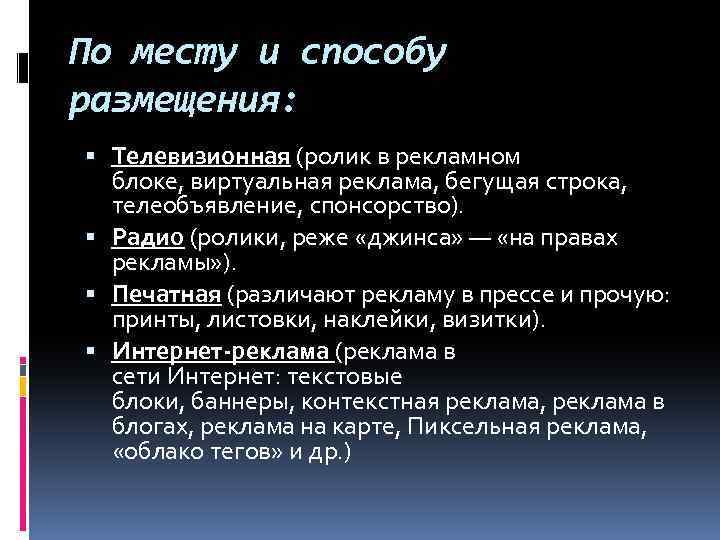 По месту и способу размещения:

▪ Телевизионная (ролик в рекламном блоке, виртуальная реклама, бегущая строка, телеобъявление, спонсорство).

▪ Радио (ролики, реже «джинса» — «на правах рекламы»).

▪ Печатная (различают рекламу в прессе и прочую: принты, листовки, наклейки, визитки).

▪ Интернет-реклама (реклама в сети Интернет: текстовые блоки, баннеры, контекстная реклама, реклама в блогах, реклама на карте, Пиксельная реклама, «облако тегов» и др.)